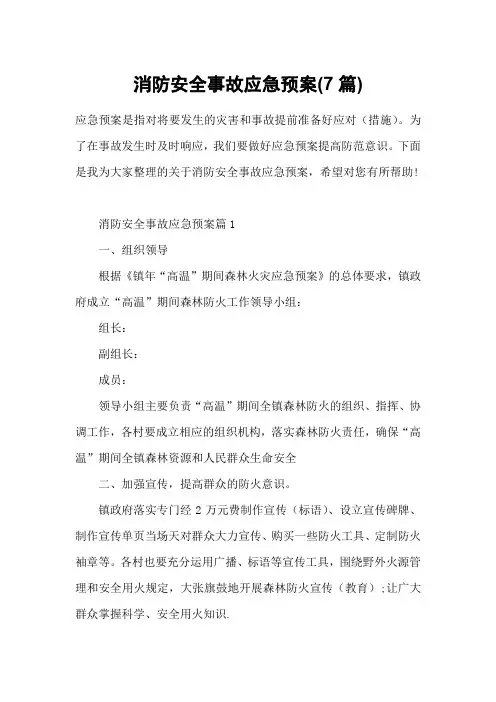 消防安全事故应急预案(7 篇)

应急预案是指对将要发生的灾害和事故提前准备好应对（措施）。为了在事故发生时及时响应，我们要做好应急预案提高防范意识。下面是我为大家整理的关于消防安全事故应急预案，希望对您有所帮助！

消防安全事故应急预案篇 1

一、组织领导

根据《镇年“高温”期间森林火灾应急预案》的总体要求，镇政府成立“高温”期间森林防火工作领导小组：

组长：

副组长：

成员：

领导小组主要负责“高温”期间全镇森林防火的组织、指挥、协调工作，各村要成立相应的组织机构，落实森林防火责任，确保“高温”期间全镇森林资源和人民群众生命安全

二、加强宣传，提高群众的防火意识。

镇政府落实专门经 2 万元费制作宣传（标语）、设立宣传碑牌、制作宣传单页当场天对群众大力宣传、购买一些防火工具、定制防火袖章等。各村也要充分运用广播、标语等宣传工具，围绕野外火源管理和安全用火规定，大张旗鼓地开展森林防火宣传（教育）；让广大群众掌握科学、安全用火知识.